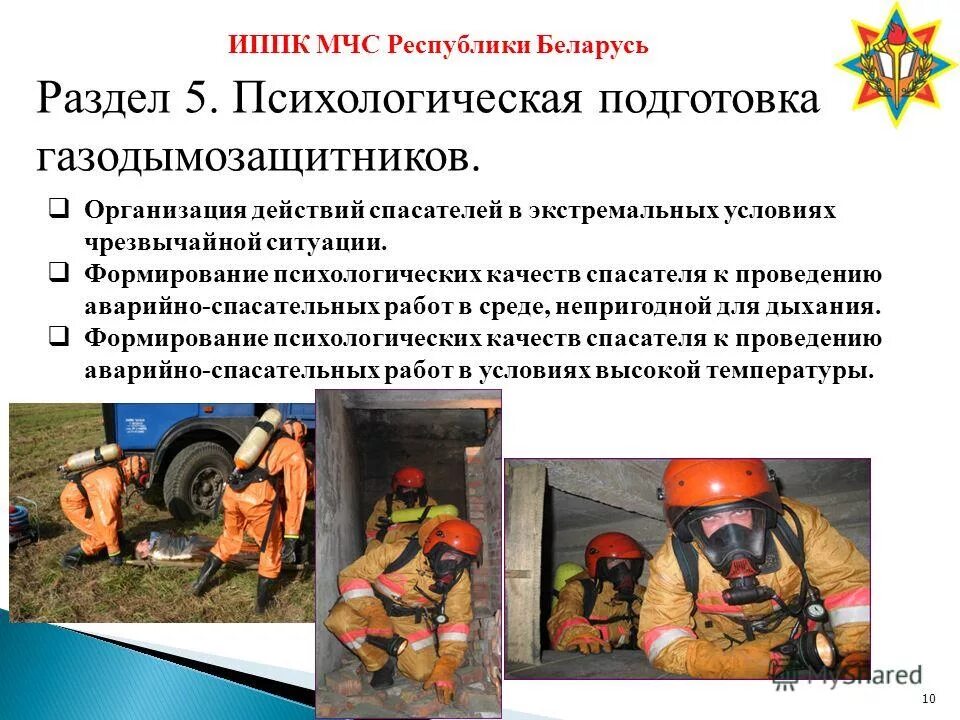 ИППК МЧС Республики Беларусь

Раздел 5. Психологическая подготовка газодымозащитников.

❑ Организация действий спасателей в экстремальных условиях чрезвычайной ситуации.
❑ Формирование психологических качеств спасателя к проведению аварийно-спасательных работ в среде, непригодной для дыхания.
❑ Формирование психологических качеств спасателя к проведению аварийно-спасательных работ в условиях высокой температуры.

MyShared

10